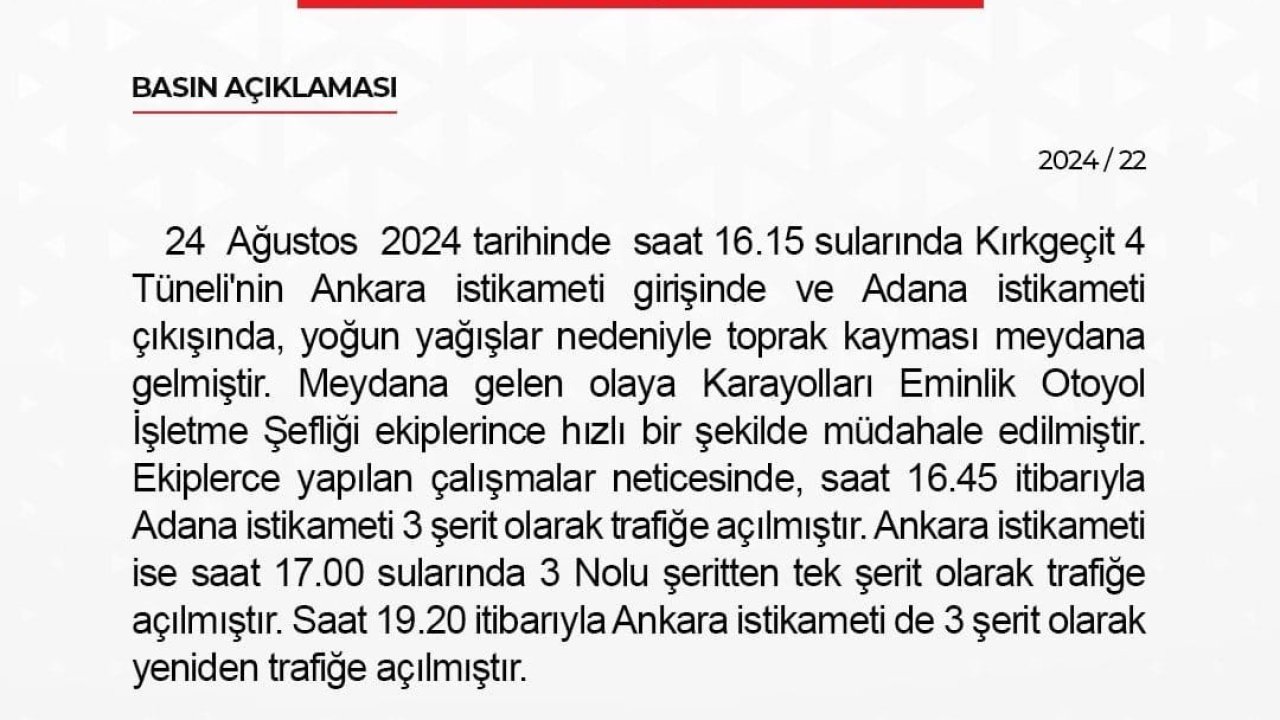 BASIN AÇIKLAMASI

2024 / 22

24 Ağustos 2024 tarihinde saat 16.15 sularında Kırkgeçit 4 Tüneli'nin Ankara istikameti girişinde ve Adana istikameti çıkışında, yoğun yağışlar nedeniyle toprak kayması meydana gelmiştir. Meydana gelen olaya Karayolları Eminlik Otoyol İşletme Şefliği ekiplerince hızlı bir şekilde müdahale edilmiştir. Ekiplerce yapılan çalışmalar neticesinde, saat 16.45 itibarıyla Adana istikameti 3 şerit olarak trafiğe açılmıştır. Ankara istikameti ise saat 17.00 sularında 3 Nolu şeritten tek şerit olarak trafiğe açılmıştır. Saat 19.20 itibarıyla Ankara istikameti de 3 şerit olarak yeniden trafiğe açılmıştır.